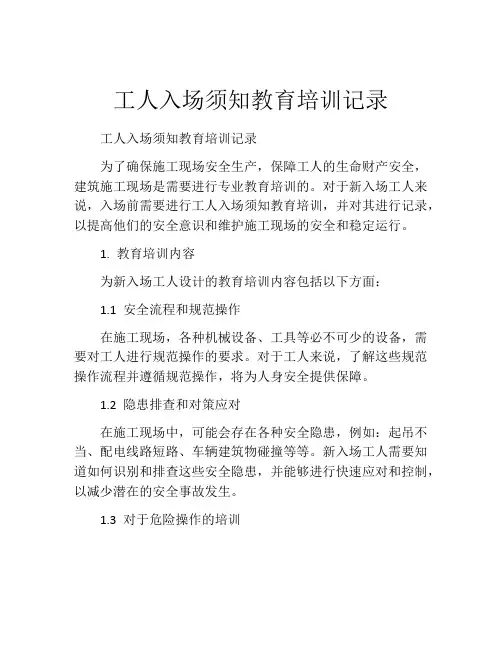 工人入场须知教育培训记录

工人入场须知教育培训记录

为了确保施工现场安全生产，保障工人的生命财产安全，建筑施工现场是需要进行专业教育培训的。对于新入场工人来说，入场前需要进行工人入场须知教育培训，并对其进行记录，以提高他们的安全意识和维护施工现场的安全和稳定运行。

1. 教育培训内容

为新入场工人设计的教育培训内容包括以下方面：

1.1 安全流程和规范操作

在施工现场，各种机械设备、工具等必不可少的设备，需要对工人进行规范操作的要求。对于工人来说，了解这些规范操作流程并遵循规范操作，将为人身安全提供保障。

1.2 隐患排查和对策应对

在施工现场中，可能会存在各种安全隐患，例如：起吊不当、配电线路短路、车辆建筑物碰撞等等。新入场工人需要知道如何识别和排查这些安全隐患，并能够进行快速应对和控制，以减少潜在的安全事故发生。

1.3 对于危险操作的培训